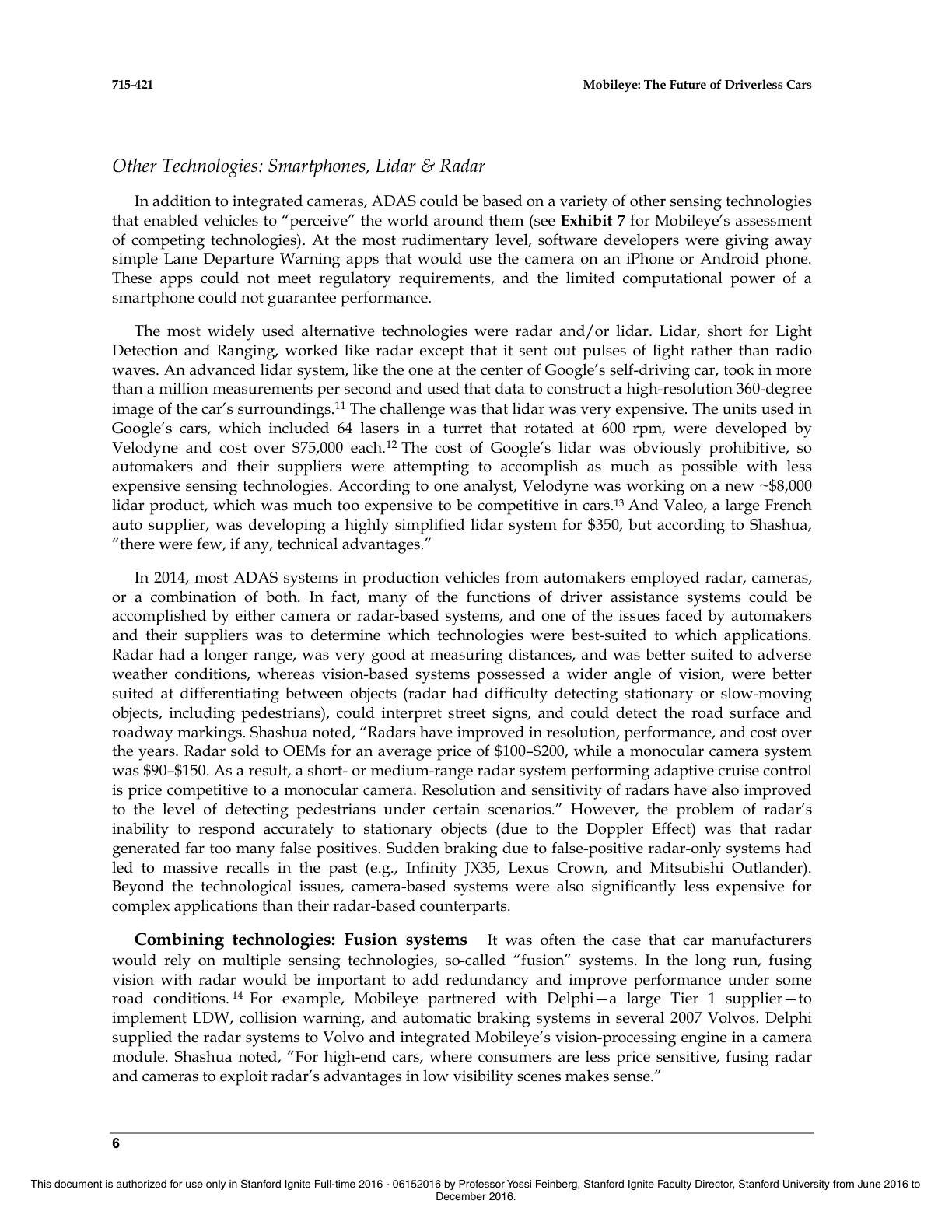 715-421 Mobileye: The Future of Driverless Cars

Other Technologies: Smartphones, Lidar & Radar

In addition to integrated cameras, ADAS could be based on a variety of other sensing technologies that enabled vehicles to "perceive" the world around them (see Exhibit 7 for Mobileye's assessment of competing technologies). At the most rudimentary level, software developers were giving away simple Lane Departure Warning apps that would use the camera on an iPhone or Android phone. These apps could not meet regulatory requirements, and the limited computational power of a smartphone could not guarantee performance.

The most widely used alternative technologies were radar and/or lidar. Lidar, short for Light Detection and Ranging, worked like radar except that it sent out pulses of light rather than radio waves. An advanced lidar system, like the one at the center of Google's self-driving car, took in more than a million measurements per second and used that data to construct a high-resolution 360-degree image of the car's surroundings.$^{11}$ The challenge was that lidar was very expensive. The units used in Google's cars, which included 64 lasers in a turret that rotated at 600 rpm, were developed by Velodyne and cost over $75,000 each.$^{12}$ The cost of Google's lidar was obviously prohibitive, so automakers and their suppliers were attempting to accomplish as much as possible with less expensive sensing technologies. According to one analyst, Velodyne was working on a new ~$8,000 lidar product, which was much too expensive to be competitive in cars.$^{13}$ And Valeo, a large French auto supplier, was developing a highly simplified lidar system for $350, but according to Shashua, "there were few, if any, technical advantages."

In 2014, most ADAS systems in production vehicles from automakers employed radar, cameras, or a combination of both. In fact, many of the functions of driver assistance systems could be accomplished by either camera or radar-based systems, and one of the issues faced by automakers and their suppliers was to determine which technologies were best-suited to which applications. Radar had a longer range, was very good at measuring distances, and was better suited to adverse weather conditions, whereas vision-based systems possessed a wider angle of vision, were better suited at differentiating between objects (radar had difficulty detecting stationary or slow-moving objects, including pedestrians), could interpret street signs, and could detect the road surface and roadway markings. Shashua noted, "Radars have improved in resolution, performance, and cost over the years. Radar sold to OEMs for an average price of $100–$200, while a monocular camera system was $90–$150. As a result, a short- or medium-range radar system performing adaptive cruise control is price competitive to a monocular camera. Resolution and sensitivity of radars have also improved to the level of detecting pedestrians under certain scenarios." However, the problem of radar's inability to respond accurately to stationary objects (due to the Doppler Effect) was that radar generated far too many false positives. Sudden braking due to false-positive radar-only systems had led to massive recalls in the past (e.g., Infinity JX35, Lexus Crown, and Mitsubishi Outlander). Beyond the technological issues, camera-based systems were also significantly less expensive for complex applications than their radar-based counterparts.

Combining technologies: Fusion systems It was often the case that car manufacturers would rely on multiple sensing technologies, so-called "fusion" systems. In the long run, fusing vision with radar would be important to add redundancy and improve performance under some road conditions.$^{14}$ For example, Mobileye partnered with Delphi—a large Tier 1 supplier—to implement LDW, collision warning, and automatic braking systems in several 2007 Volvos. Delphi supplied the radar systems to Volvo and integrated Mobileye's vision-processing engine in a camera module. Shashua noted, "For high-end cars, where consumers are less price sensitive, fusing radar and cameras to exploit radar's advantages in low visibility scenes makes sense."

6

This document is authorized for use only in Stanford Ignite Full-time 2016 - 06152016 by Professor Yossi Feinberg, Stanford Ignite Faculty Director, Stanford University from June 2016 to December 2016.